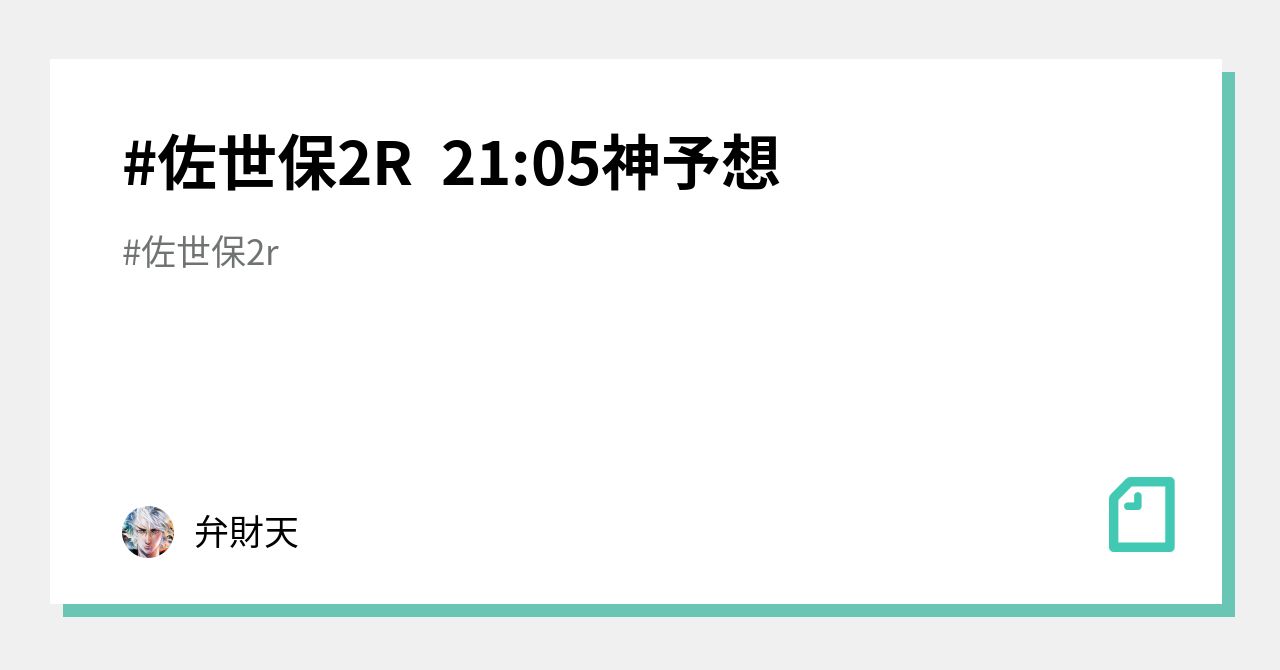 #佐世保2R 21:05神予想

#佐世保2r

弁財天